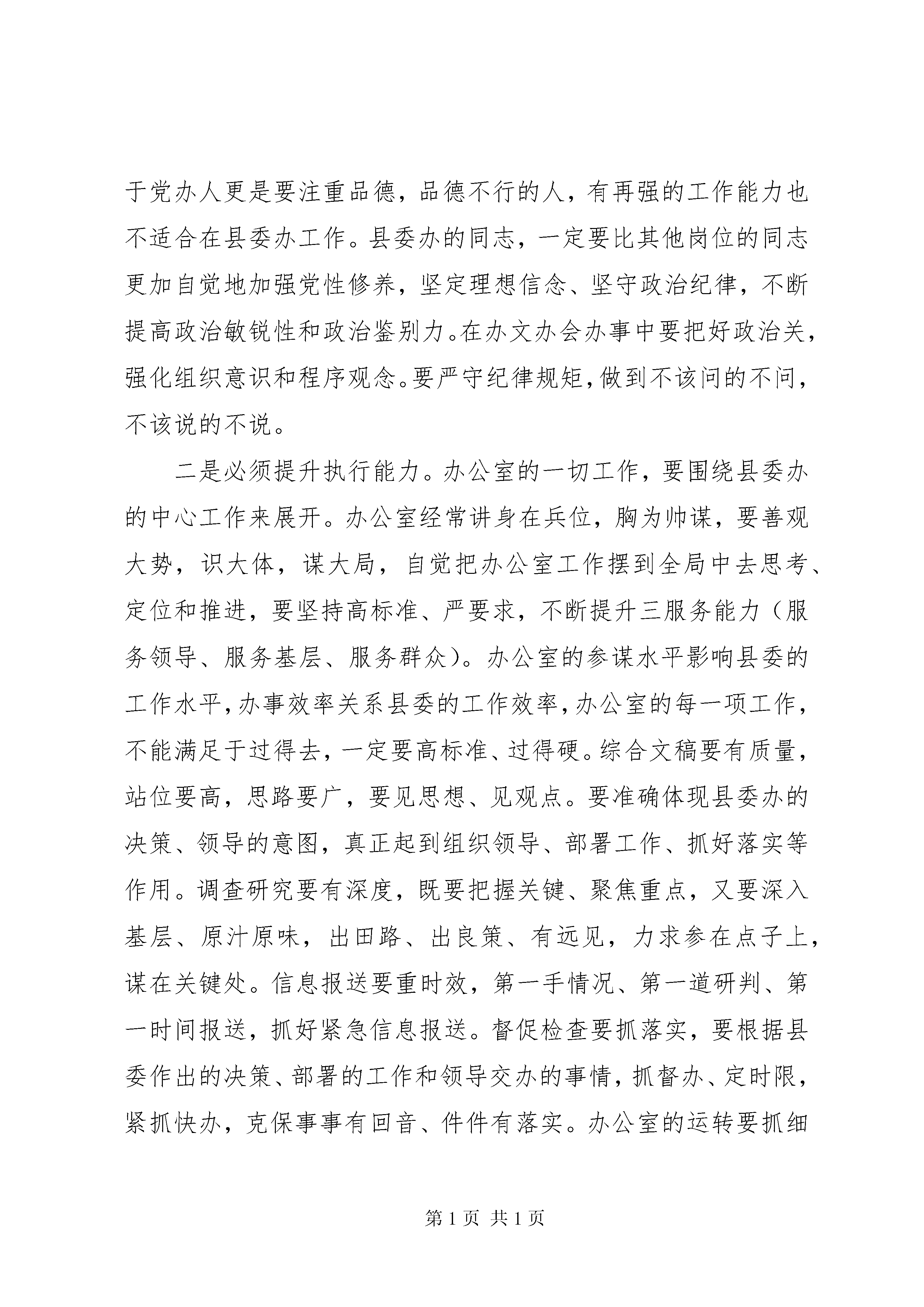 于党办人更是要注重品德，品德不行的人，有再强的工作能力也不适合在县委办工作。县委办的同志，一定要比其他岗位的同志更加自觉地加强党性修养，坚定理想信念、坚守政治纪律，不断提高政治敏锐性和政治鉴别力。在办文办会办事中要把好政治关，强化组织意识和程序观念。要严守纪律规矩，做到不该问的不问，不该说的不说。

二是必须提升执行能力。办公室的一切工作，要围绕县委办的中心工作来展开。办公室经常讲身在兵位，胸为帅谋，要善观大势，识大体，谋大局，自觉把办公室工作摆到全局中去思考、定位和推进，要坚持高标准、严要求，不断提升三服务能力（服务领导、服务基层、服务群众）。办公室的参谋水平影响县委的工作水平，办事效率关系县委的工作效率，办公室的每一项工作，不能满足于过得去，一定要高标准、过得硬。综合文稿要有质量，站位要高，思路要广，要见思想、见观点。要准确体现县委办的决策、领导的意图，真正起到组织领导、部署工作、抓好落实等作用。调查研究要有深度，既要把握关键、聚焦重点，又要深入基层、原汁原味，出田路、出良策、有远见，力求参在点子上，谋在关键处。信息报送要重时效，第一手情况、第一道研判、第一时间报送，抓好紧急信息报送。督促检查要抓落实，要根据县委作出的决策、部署的工作和领导交办的事情，抓督办、定时限，紧抓快办，克保事事有回音、件件有落实。办公室的运转要抓细

第 1 页 共 1 页